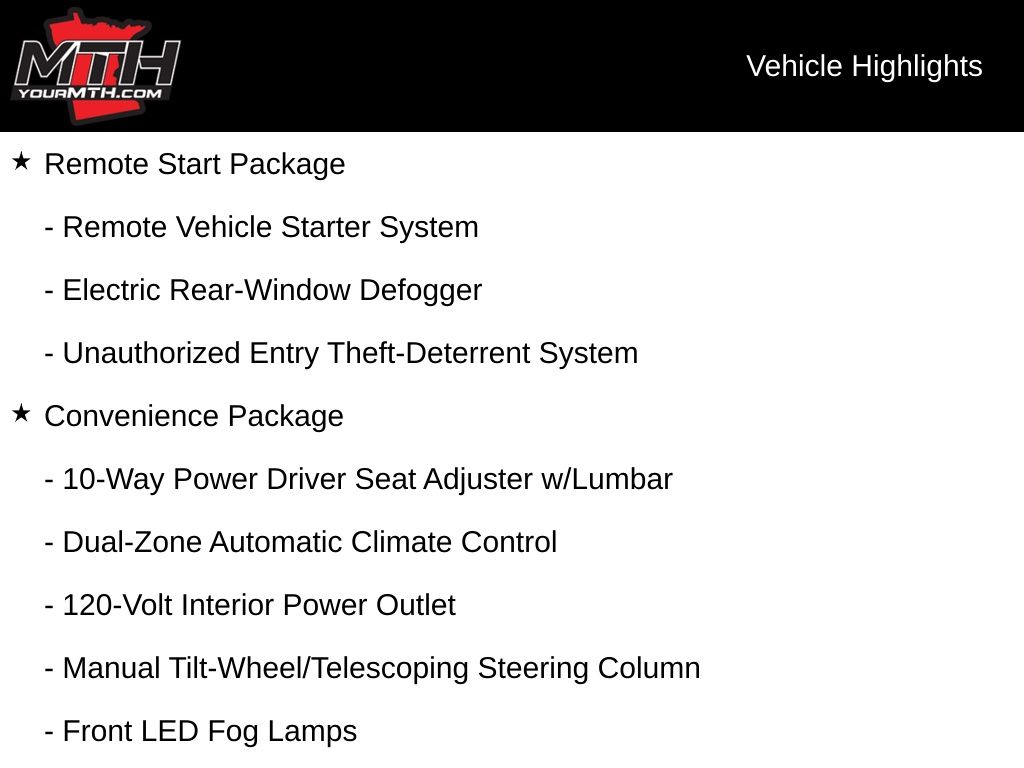 MTH
YOURMTH.COM

Vehicle Highlights

★ Remote Start Package

- Remote Vehicle Starter System

- Electric Rear-Window Defogger

- Unauthorized Entry Theft-Deterrent System

★ Convenience Package

- 10-Way Power Driver Seat Adjuster w/Lumbar

- Dual-Zone Automatic Climate Control

- 120-Volt Interior Power Outlet

- Manual Tilt-Wheel/Telescoping Steering Column

- Front LED Fog Lamps